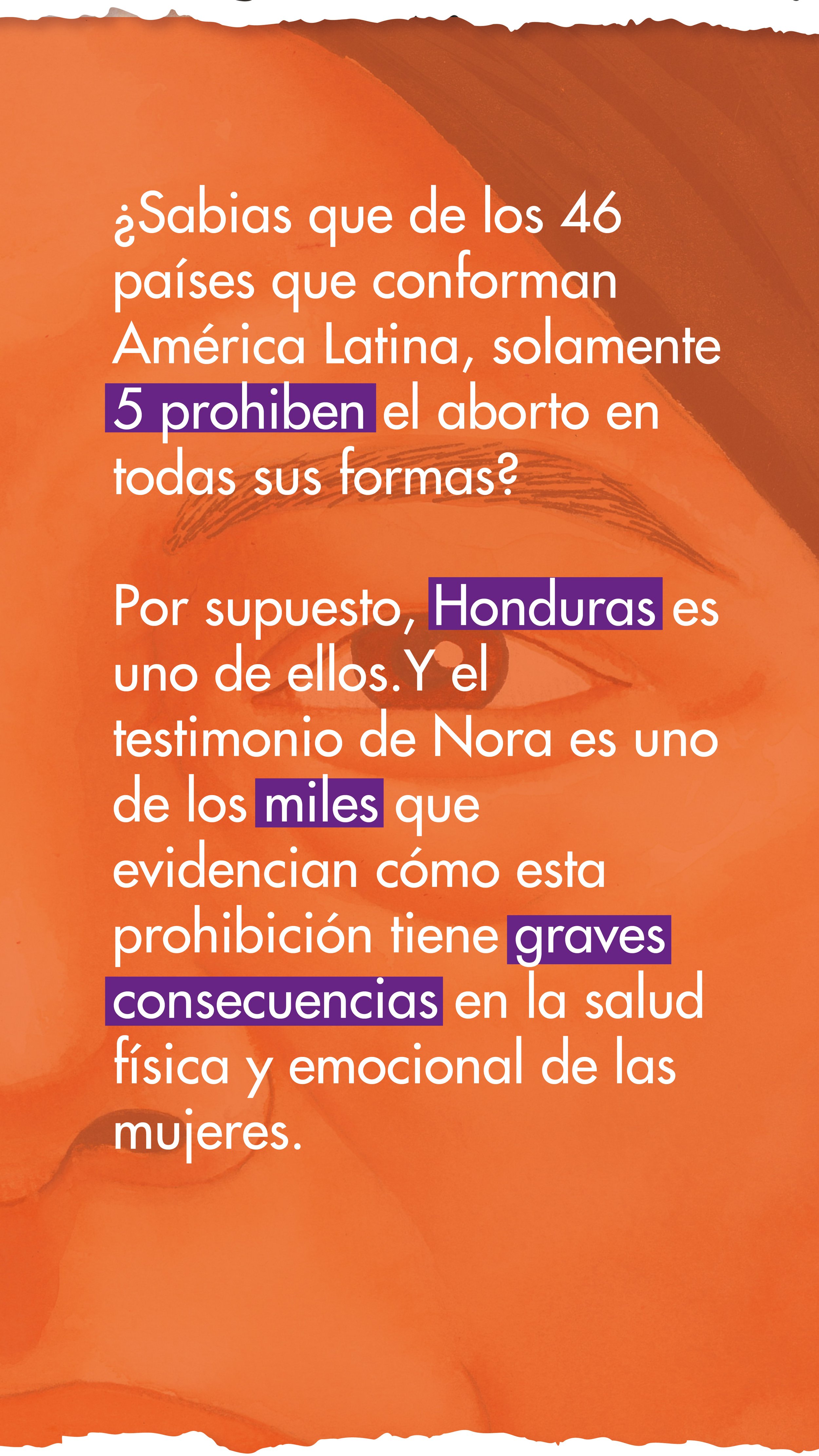 ¿Sabias que de los 46 países que conforman América Latina, solamente 5 prohiben el aborto en todas sus formas?

Por supuesto, Honduras es uno de ellos. Y el testimonio de Nora es uno de los miles que evidencian cómo esta prohibición tiene graves consecuencias en la salud física y emocional de las mujeres.